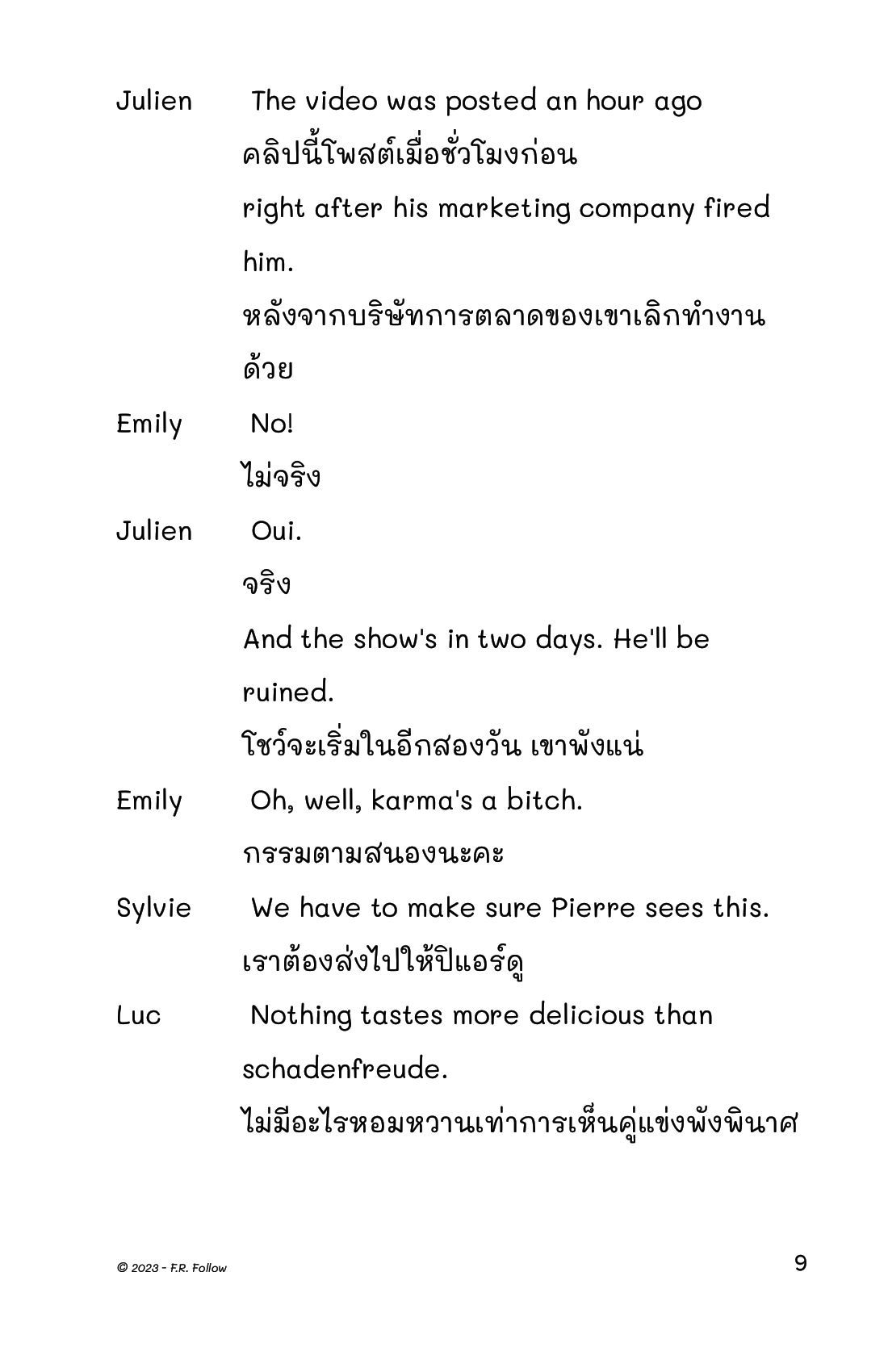 Julien The video was posted an hour ago
คลิปนี้โพสต์เมื่อชั่วโมงก่อน
right after his marketing company fired him.
หลังจากบริษัทการตลาดของเขาเลิกทำงานด้วย

Emily No!
ไม่จริง

Julien Oui.
จริง
And the show's in two days. He'll be ruined.
โชว์จะเริ่มในอีกสองวัน เขาพังแน่

Emily Oh, well, karma's a bitch.
กรรมตามสนองนะคะ

Sylvie We have to make sure Pierre sees this.
เราต้องส่งไปให้ปิแอร์ดู

Luc Nothing tastes more delicious than schadenfreude.
ไม่มีอะไรหอมหวานเท่าการเห็นคู่แข่งพังพินาศ

© 2023 - F.R. Follow

9